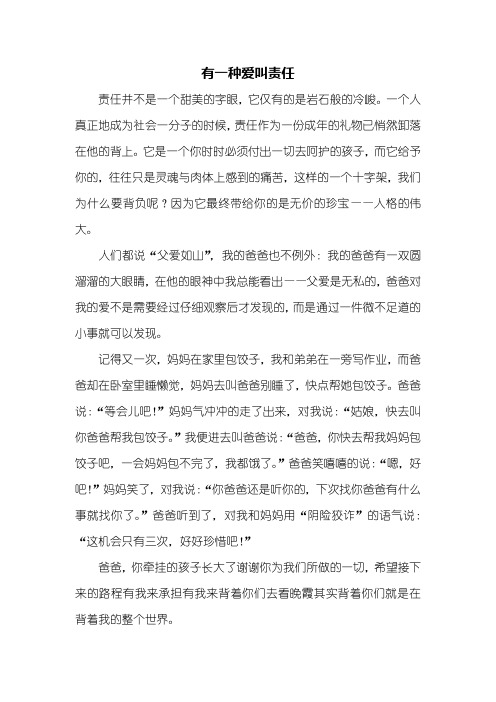 有一种爱叫责任

责任并不是一个甜美的字眼，它仅有的是岩石般的冷峻。一个人真正地成为社会一分子的时候，责任作为一份成年的礼物已悄然卸落在他的背上。它是一个你时时必须付出一切去呵护的孩子，而它给予你的，往往只是灵魂与肉体上感到的痛苦，这样的一个十字架，我们为什么要背负呢？因为它最终带给你的是无价的珍宝——人格的伟大。

人们都说“父爱如山”，我的爸爸也不例外：我的爸爸有一双圆溜溜的大眼睛，在他的眼神中我总能看出——父爱是无私的，爸爸对我的爱不是需要经过仔细观察后才发现的，而是通过一件微不足道的小事就可以发现。

记得又一次，妈妈在家里包饺子，我和弟弟在一旁写作业，而爸爸却在卧室里睡懒觉，妈妈去叫爸爸别睡了，快点帮她包饺子。爸爸说：“等会儿吧！”妈妈气冲冲的走了出来，对我说：“姑娘，快去叫你爸爸帮我包饺子。”我便进去叫爸爸说：“爸爸，你快去帮我妈妈包饺子吧，一会妈妈包不完了，我都饿了。”爸爸笑嘻嘻的说：“嗯，好吧！”妈妈笑了，对我说：“你爸爸还是听你的，下次找你爸爸有什么事就找你了。”爸爸听到了，对我和妈妈用“阴险狡诈”的语气说：“这机会只有三次，好好珍惜吧！”

爸爸，你牵挂的孩子长大了谢谢你为我们所做的一切，希望接下来的路程有我来承担有我来背着你们去看晚霞其实背着你们就是在背着我的整个世界。